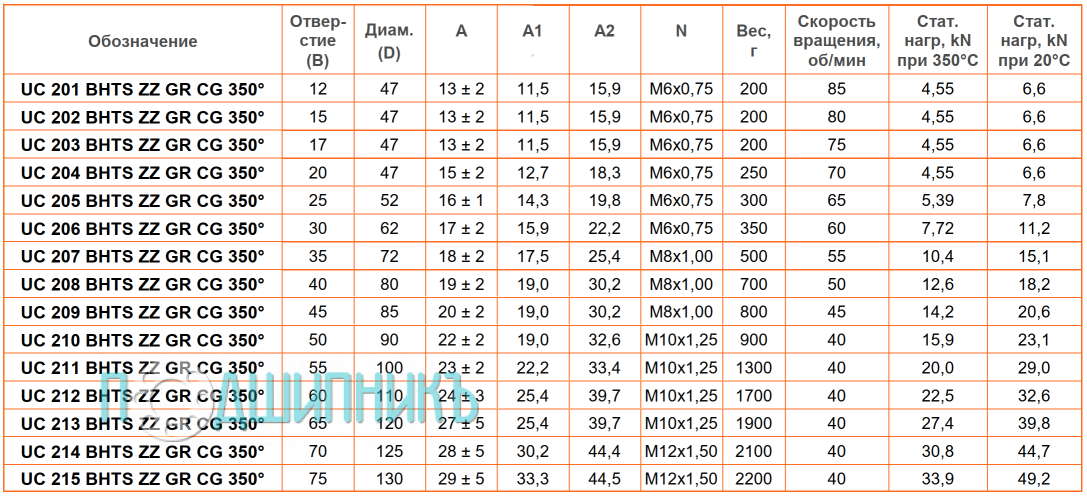 | Обозначение | Отверстие (B) | Диам. (D) | A | A1 | A2 | N | Вес, г | Скорость вращения, об/мин | Стат. нагр, kN при 350°C | Стат. нагр, kN при 20°C |
|---|---|---|---|---|---|---|---|---|---|---|
| UC 201 BHTS ZZ GR CG 350° | 12 | 47 | 13 ± 2 | 11,5 | 15,9 | M6x0,75 | 200 | 85 | 4,55 | 6,6 |
| UC 202 BHTS ZZ GR CG 350° | 15 | 47 | 13 ± 2 | 11,5 | 15,9 | M6x0,75 | 200 | 80 | 4,55 | 6,6 |
| UC 203 BHTS ZZ GR CG 350° | 17 | 47 | 13 ± 2 | 11,5 | 15,9 | M6x0,75 | 200 | 75 | 4,55 | 6,6 |
| UC 204 BHTS ZZ GR CG 350° | 20 | 47 | 15 ± 2 | 12,7 | 18,3 | M6x0,75 | 250 | 70 | 4,55 | 6,6 |
| UC 205 BHTS ZZ GR CG 350° | 25 | 52 | 16 ± 1 | 14,3 | 19,8 | M6x0,75 | 300 | 65 | 5,39 | 7,8 |
| UC 206 BHTS ZZ GR CG 350° | 30 | 62 | 17 ± 2 | 15,9 | 22,2 | M6x0,75 | 350 | 60 | 7,72 | 11,2 |
| UC 207 BHTS ZZ GR CG 350° | 35 | 72 | 18 ± 2 | 17,5 | 25,4 | M8x1,00 | 500 | 55 | 10,4 | 15,1 |
| UC 208 BHTS ZZ GR CG 350° | 40 | 80 | 19 ± 2 | 19,0 | 30,2 | M8x1,00 | 700 | 50 | 12,6 | 18,2 |
| UC 209 BHTS ZZ GR CG 350° | 45 | 85 | 20 ± 2 | 19,0 | 30,2 | M8x1,00 | 800 | 45 | 14,2 | 20,6 |
| UC 210 BHTS ZZ GR CG 350° | 50 | 90 | 22 ± 2 | 19,0 | 32,6 | M10x1,25 | 900 | 40 | 15,9 | 23,1 |
| UC 211 BHTS ZZ GR CG 350° | 55 | 100 | 23 ± 2 | 22,2 | 33,4 | M10x1,25 | 1300 | 40 | 20,0 | 29,0 |
| UC 212 BHTS ZZ GR CG 350° | 60 | 110 | 24 ± 3 | 25,4 | 39,7 | M10x1,25 | 1700 | 40 | 22,5 | 32,6 |
| UC 213 BHTS ZZ GR CG 350° | 65 | 120 | 27 ± 5 | 25,4 | 39,7 | M10x1,25 | 1900 | 40 | 27,4 | 39,8 |
| UC 214 BHTS ZZ GR CG 350° | 70 | 125 | 28 ± 5 | 30,2 | 44,4 | M12x1,50 | 2100 | 40 | 30,8 | 44,7 |
| UC 215 BHTS ZZ GR CG 350° | 75 | 130 | 29 ± 5 | 33,3 | 44,5 | M12x1,50 | 2200 | 40 | 33,9 | 49,2 |

ПОДШИПНИКЪ